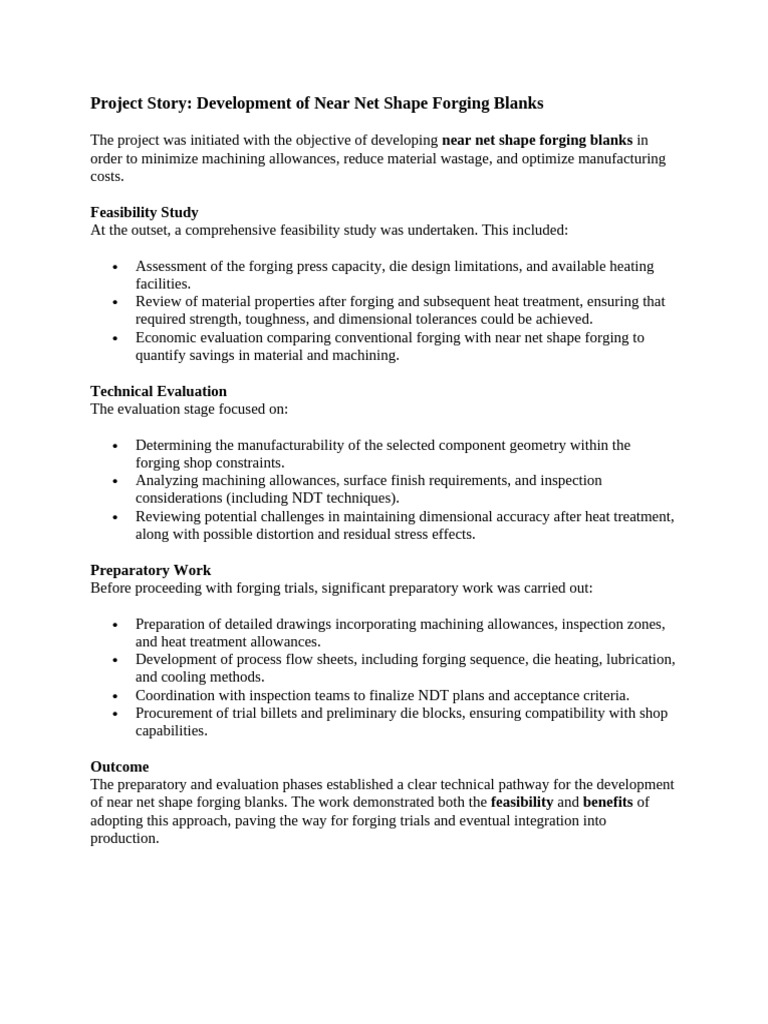 Project Story: Development of Near Net Shape Forging Blanks

The project was initiated with the objective of developing near net shape forging blanks in order to minimize machining allowances, reduce material wastage, and optimize manufacturing costs.

Feasibility Study
At the outset, a comprehensive feasibility study was undertaken. This included:

• Assessment of the forging press capacity, die design limitations, and available heating facilities.
• Review of material properties after forging and subsequent heat treatment, ensuring that required strength, toughness, and dimensional tolerances could be achieved.
• Economic evaluation comparing conventional forging with near net shape forging to quantify savings in material and machining.

Technical Evaluation
The evaluation stage focused on:

• Determining the manufacturability of the selected component geometry within the forging shop constraints.
• Analyzing machining allowances, surface finish requirements, and inspection considerations (including NDT techniques).
• Reviewing potential challenges in maintaining dimensional accuracy after heat treatment, along with possible distortion and residual stress effects.

Preparatory Work
Before proceeding with forging trials, significant preparatory work was carried out:

• Preparation of detailed drawings incorporating machining allowances, inspection zones, and heat treatment allowances.
• Development of process flow sheets, including forging sequence, die heating, lubrication, and cooling methods.
• Coordination with inspection teams to finalize NDT plans and acceptance criteria.
• Procurement of trial billets and preliminary die blocks, ensuring compatibility with shop capabilities.

Outcome
The preparatory and evaluation phases established a clear technical pathway for the development of near net shape forging blanks. The work demonstrated both the feasibility and benefits of adopting this approach, paving the way for forging trials and eventual integration into production.